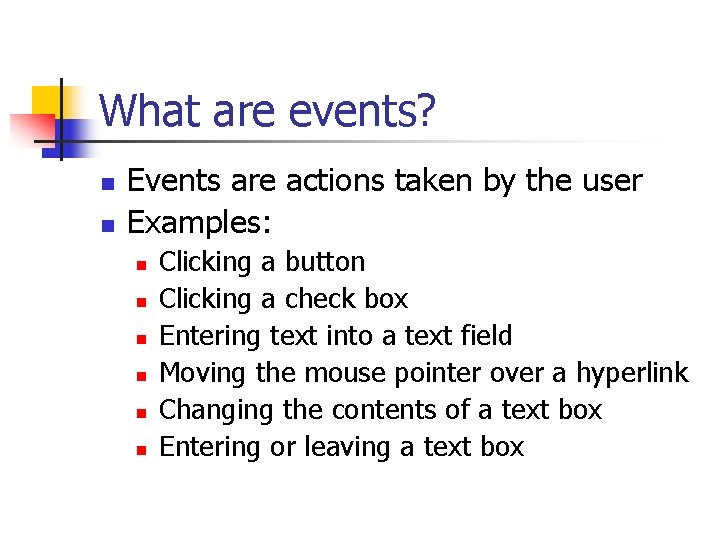 What are events?

- Events are actions taken by the user
- Examples:
  - Clicking a button
  - Clicking a check box
  - Entering text into a text field
  - Moving the mouse pointer over a hyperlink
  - Changing the contents of a text box
  - Entering or leaving a text box